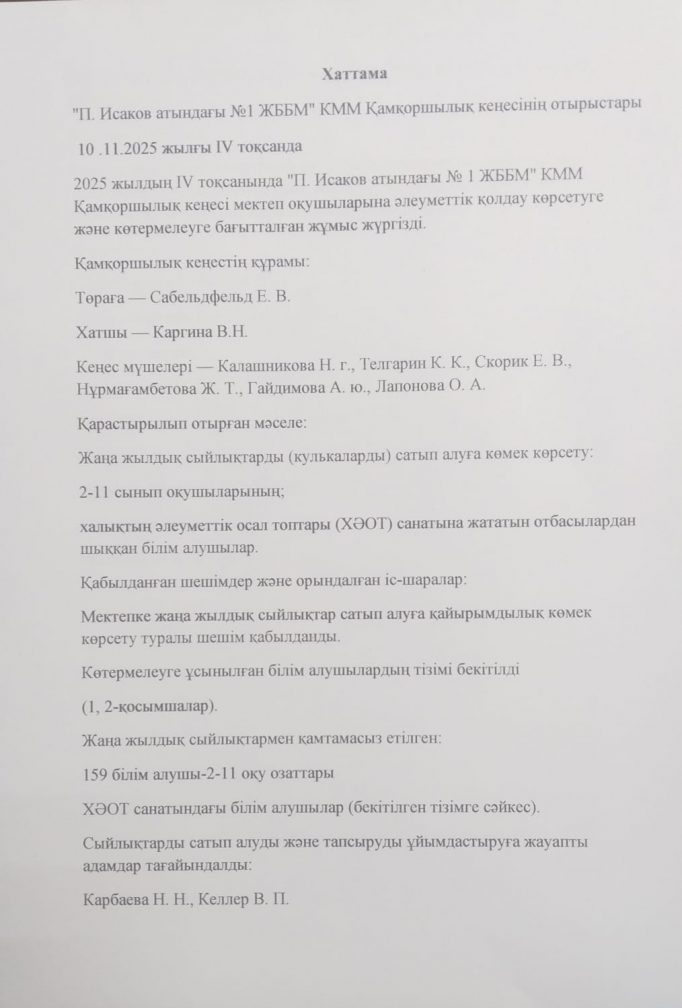 Хаттама

"П. Исаков атындағы №1 ЖББМ" КММ Қамқоршылық кеңесінің отырыстары

10 .11.2025 жылғы IV тоқсанда

2025 жылдың IV тоқсанында "П. Исаков атындағы № 1 ЖББМ" КММ Қамқоршылық кеңесі мектеп оқушыларына әлеуметтік қолдау көрсетуге және көтермелеуге бағытталған жұмыс жүргізді.

Қамқоршылық кеңестің құрамы:

Төраға — Сабельдфельд Е. В.

Хатшы — Каргина В.Н.

Кеңес мүшелері — Калашникова Н. г., Телгарин К. К., Скорик Е. В., Нұрмағамбетова Ж. Т., Гайдимова А. ю., Лапонова О. А.

Қарастырылып отырған мәселе:

Жаңа жылдық сыйлықтарды (кулькаларды) сатып алуға көмек көрсету:

2-11 сынып оқушыларының;

халықтың әлеуметтік осал топтары (ХӘОТ) санатына жататын отбасылардан шыққан білім алушылар.

Қабылданған шешімдер және орындалған іс-шаралар:

Мектепке жаңа жылдық сыйлықтар сатып алуға қайырымдылық көмек көрсету туралы шешім қабылданды.

Көтермелеуге ұсынылған білім алушылардың тізімі бекітілді

(1, 2-қосымшалар).

Жаңа жылдық сыйлықтармен қамтамасыз етілген:

159 білім алушы-2-11 оқу озаттары

ХӘОТ санатындағы білім алушылар (бекітілген тізімге сәйкес).

Сыйлықтарды сатып алуды және тапсыруды ұйымдастыруға жауапты адамдар тағайындалды:

Карбаева Н. Н., Келлер В. П.